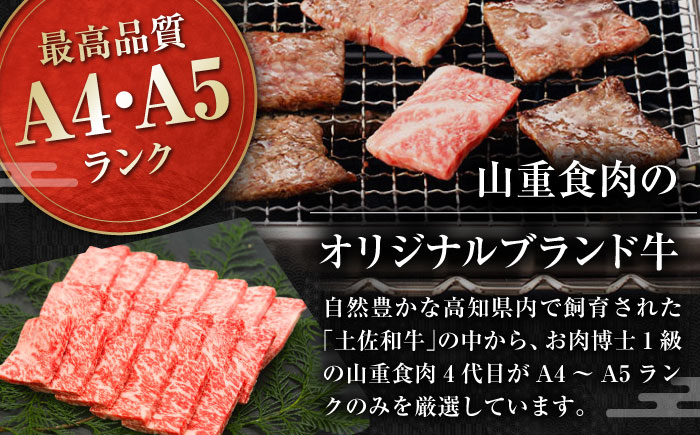 最高品質
A4・A5
ランク

山重食肉の
オリジナルブランド牛

自然豊かな高知県内で飼育された「土佐和牛」の中から、お肉博士１級の山重食肉４代目が A4 ～ A5 ランクのみを厳選しています。